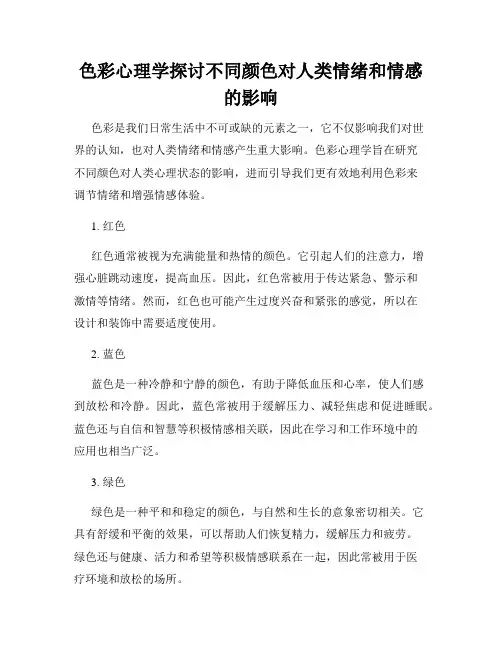 色彩心理学探讨不同颜色对人类情绪和情感的影响

色彩是我们日常生活中不可或缺的元素之一，它不仅影响我们对世界的认知，也对人类情绪和情感产生重大影响。色彩心理学旨在研究不同颜色对人类心理状态的影响，进而引导我们更有效地利用色彩来调节情绪和增强情感体验。

1. 红色

红色通常被视为充满能量和热情的颜色。它引起人们的注意力，增强心脏跳动速度，提高血压。因此，红色常被用于传达紧急、警示和激情等情绪。然而，红色也可能产生过度兴奋和紧张的感觉，所以在设计和装饰中需要适度使用。

2. 蓝色

蓝色是一种冷静和宁静的颜色，有助于降低血压和心率，使人们感到放松和冷静。因此，蓝色常被用于缓解压力、减轻焦虑和促进睡眠。蓝色还与自信和智慧等积极情感相关联，因此在学习和工作环境中的应用也相当广泛。

3. 绿色

绿色是一种平和和稳定的颜色，与自然和生长的意象密切相关。它具有舒缓和平衡的效果，可以帮助人们恢复精力，缓解压力和疲劳。绿色还与健康、活力和希望等积极情感联系在一起，因此常被用于医疗环境和放松的场所。